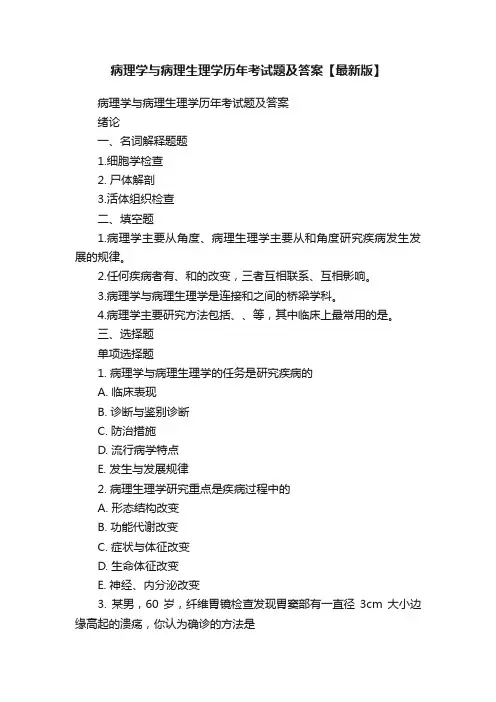 病理学与病理生理学历年考试题及答案【最新版】

病理学与病理生理学历年考试题及答案

绪论

一、名词解释题题

1.细胞学检查

2. 尸体解剖

3.活体组织检查

二、填空题

1.病理学主要从角度、病理生理学主要从和角度研究疾病发生发展的规律。

2.任何疾病者有、和的改变，三者互相联系、互相影响。

3.病理学与病理生理学是连接和之间的桥梁学科。

4.病理学主要研究方法包括、、等，其中临床上最常用的是。

三、选择题

单项选择题

1. 病理学与病理生理学的任务是研究疾病的

A. 临床表现

B. 诊断与鉴别诊断

C. 防治措施

D. 流行病学特点

E. 发生与发展规律

2. 病理生理学研究重点是疾病过程中的

A. 形态结构改变

B. 功能代谢改变

C. 症状与体征改变

D. 生命体征改变

E. 神经、内分泌改变

3. 某男，60 岁，纤维胃镜检查发现胃窦部有一直径 3cm 大小边缘高起的溃疡，你认为确诊的方法是